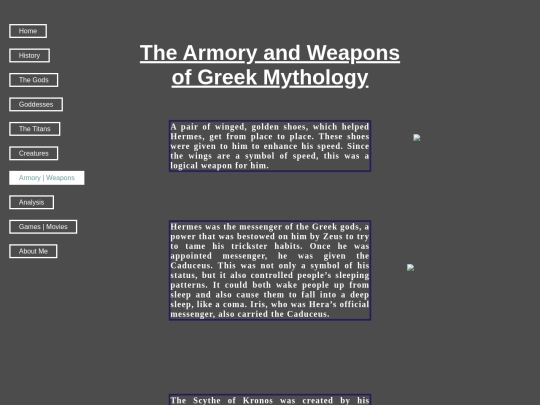 Home

History

The Gods

Goddesses

The Titans

Creatures

Armory | Weapons

Analysis

Games | Movies

About Me

The Armory and Weapons of Greek Mythology

A pair of winged, golden shoes, which helped Hermes, get from place to place. These shoes were given to him to enhance his speed. Since the wings are a symbol of speed, this was a logical weapon for him.

Hermes was the messenger of the Greek gods, a power that was bestowed on him by Zeus to try to tame his trickster habits. Once he was appointed messenger, he was given the Caduceus. This was not only a symbol of his status, but it also controlled people's sleeping patterns. It could both wake people up from sleep and also cause them to fall into a deep sleep, like a coma. Iris, who was Hera's official messenger, also carried the Caduceus.

The Scythe of Kronos was created by his